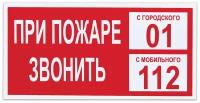 ПРИ ПОЖАРЕ ЗВОНИТЬ

С ГОРОДСКОГО
01

С МОБИЛЬНОГО
112